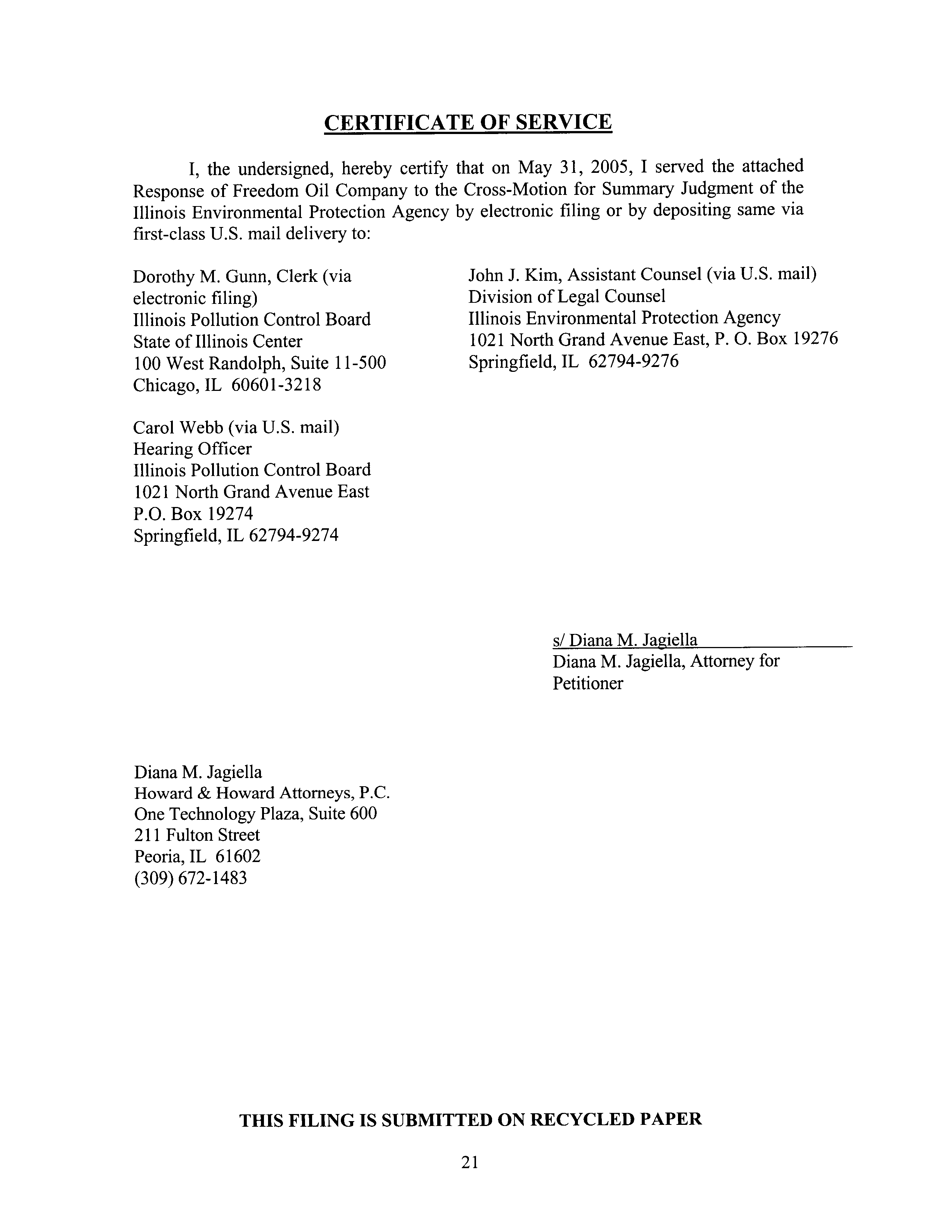 CERTIFICATE OF SERVICE

I, the undersigned, hereby certify that on May 31, 2005, I served the attached Response of Freedom Oil Company to the Cross-Motion for Summary Judgment of the Illinois Environmental Protection Agency by electronic filing or by depositing same via first-class U.S. mail delivery to:

Dorothy M. Gunn, Clerk (via electronic filing)
Illinois Pollution Control Board
State of Illinois Center
100 West Randolph, Suite 11-500
Chicago, IL 60601-3218

Carol Webb (via U.S. mail)
Hearing Officer
Illinois Pollution Control Board
1021 North Grand Avenue East
P.O. Box 19274
Springfield, IL 62794-9274

John J. Kim, Assistant Counsel (via U.S. mail)
Division of Legal Counsel
Illinois Environmental Protection Agency
1021 North Grand Avenue East, P. O. Box 19276
Springfield, IL 62794-9276

s/ Diana M. Jagiella
Diana M. Jagiella, Attorney for Petitioner

Diana M. Jagiella
Howard & Howard Attorneys, P.C.
One Technology Plaza, Suite 600
211 Fulton Street
Peoria, IL 61602
(309) 672-1483

THIS FILING IS SUBMITTED ON RECYCLED PAPER

21